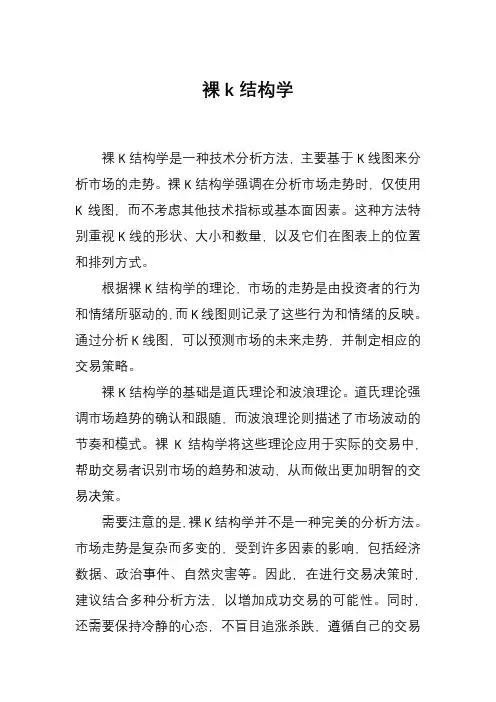 裸 k 结构学

裸 K 结构学是一种技术分析方法，主要基于 K 线图来分析市场的走势。裸 K 结构学强调在分析市场走势时，仅使用 K 线图，而不考虑其他技术指标或基本面因素。这种方法特别重视 K 线的形状、大小和数量，以及它们在图表上的位置和排列方式。

根据裸 K 结构学的理论，市场的走势是由投资者的行为和情绪所驱动的，而 K 线图则记录了这些行为和情绪的反映。通过分析 K 线图，可以预测市场的未来走势，并制定相应的交易策略。

裸 K 结构学的基础是道氏理论和波浪理论。道氏理论强调市场趋势的确认和跟随，而波浪理论则描述了市场波动的节奏和模式。裸 K 结构学将这些理论应用于实际的交易中，帮助交易者识别市场的趋势和波动，从而做出更加明智的交易决策。

需要注意的是，裸 K 结构学并不是一种完美的分析方法。市场走势是复杂而多变的，受到许多因素的影响，包括经济数据、政治事件、自然灾害等。因此，在进行交易决策时，建议结合多种分析方法，以增加成功交易的可能性。同时，还需要保持冷静的心态，不盲目追涨杀跌，遵循自己的交易